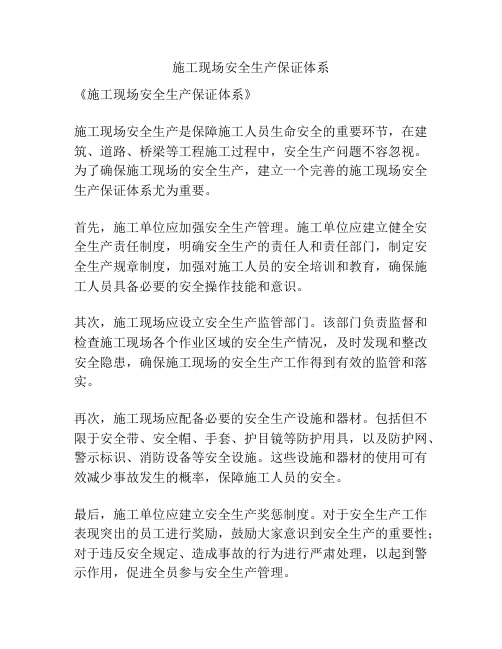 施工现场安全生产保证体系

《施工现场安全生产保证体系》

施工现场安全生产是保障施工人员生命安全的重要环节，在建筑、道路、桥梁等工程施工过程中，安全生产问题不容忽视。为了确保施工现场的安全生产，建立一个完善的施工现场安全生产保证体系尤为重要。

首先，施工单位应加强安全生产管理。施工单位应建立健全安全生产责任制度，明确安全生产的责任人和责任部门，制定安全生产规章制度，加强对施工人员的安全培训和教育，确保施工人员具备必要的安全操作技能和意识。

其次，施工现场应设立安全生产监管部门。该部门负责监督和检查施工现场各个作业区域的安全生产情况，及时发现和整改安全隐患，确保施工现场的安全生产工作得到有效的监管和落实。

再次，施工现场应配备必要的安全生产设施和器材。包括但不限于安全带、安全帽、手套、护目镜等防护用具，以及防护网、警示标识、消防设备等安全设施。这些设施和器材的使用可有效减少事故发生的概率，保障施工人员的安全。

最后，施工单位应建立安全生产奖惩制度。对于安全生产工作表现突出的员工进行奖励，鼓励大家意识到安全生产的重要性；对于违反安全规定、造成事故的行为进行严肃处理，以起到警示作用，促进全员参与安全生产管理。